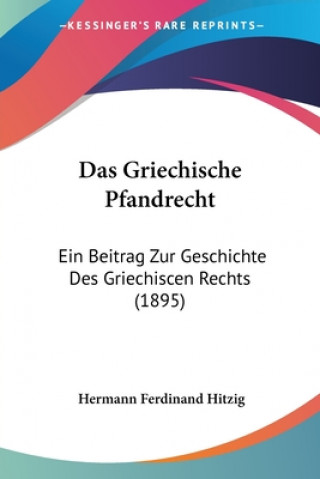 —KESSINGER'S RARE REPRINTS—

Das Griechische Pfandrecht

Ein Beitrag Zur Geschichte Des Griechiscen Rechts (1895)

Hermann Ferdinand Hitzig